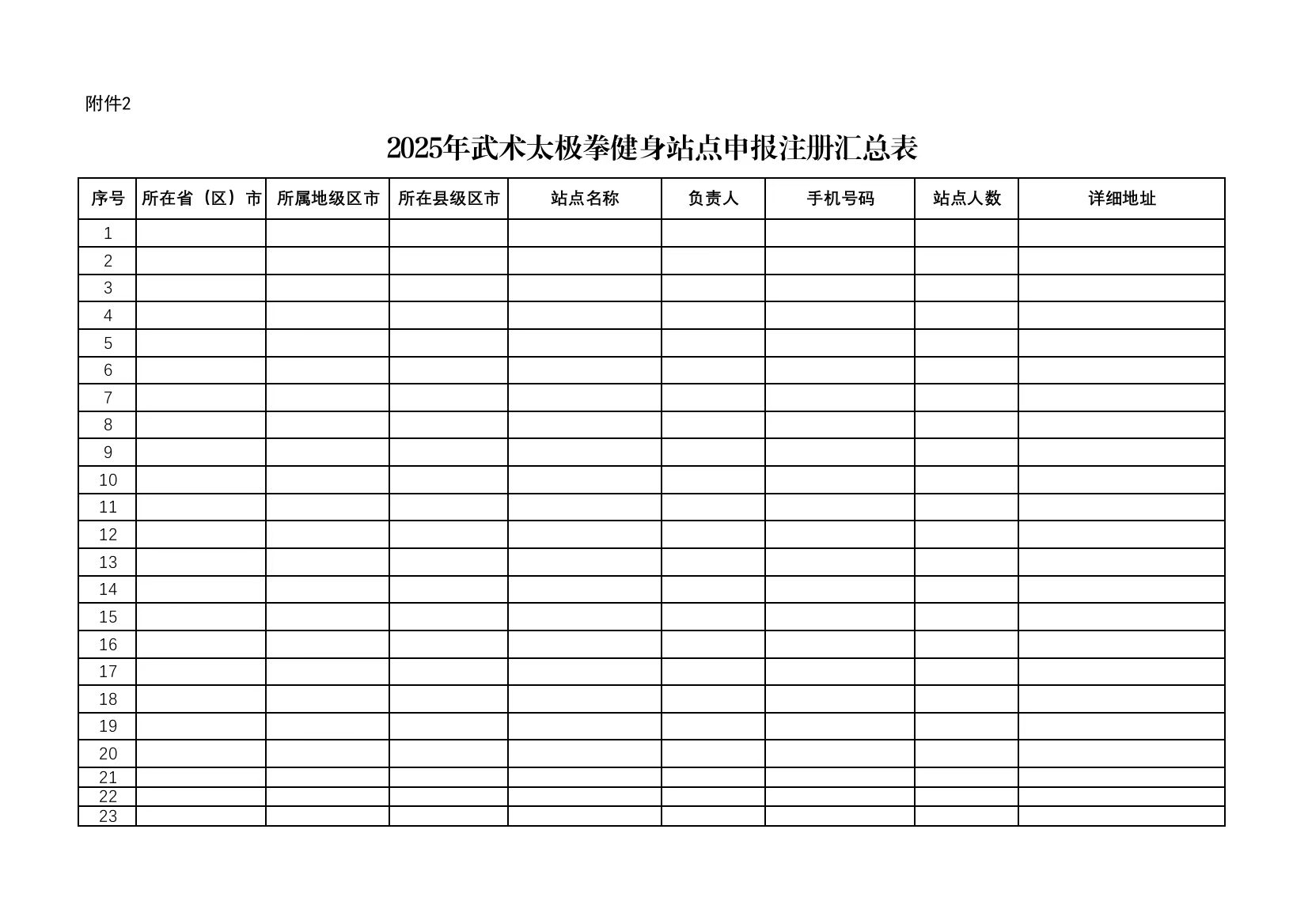 附件2

2025年武术太极拳健身站点申报注册汇总表

| 序号 | 所在省（区）市 | 所属地级区市 | 所在县级区市 | 站点名称 | 负责人 | 手机号码 | 站点人数 | 详细地址 |
|---|---|---|---|---|---|---|---|---|
| 1 | | | | | | | | |
| 2 | | | | | | | | |
| 3 | | | | | | | | |
| 4 | | | | | | | | |
| 5 | | | | | | | | |
| 6 | | | | | | | | |
| 7 | | | | | | | | |
| 8 | | | | | | | | |
| 9 | | | | | | | | |
| 10 | | | | | | | | |
| 11 | | | | | | | | |
| 12 | | | | | | | | |
| 13 | | | | | | | | |
| 14 | | | | | | | | |
| 15 | | | | | | | | |
| 16 | | | | | | | | |
| 17 | | | | | | | | |
| 18 | | | | | | | | |
| 19 | | | | | | | | |
| 20 | | | | | | | | |
| 21 | | | | | | | | |
| 22 | | | | | | | | |
| 23 | | | | | | | | |